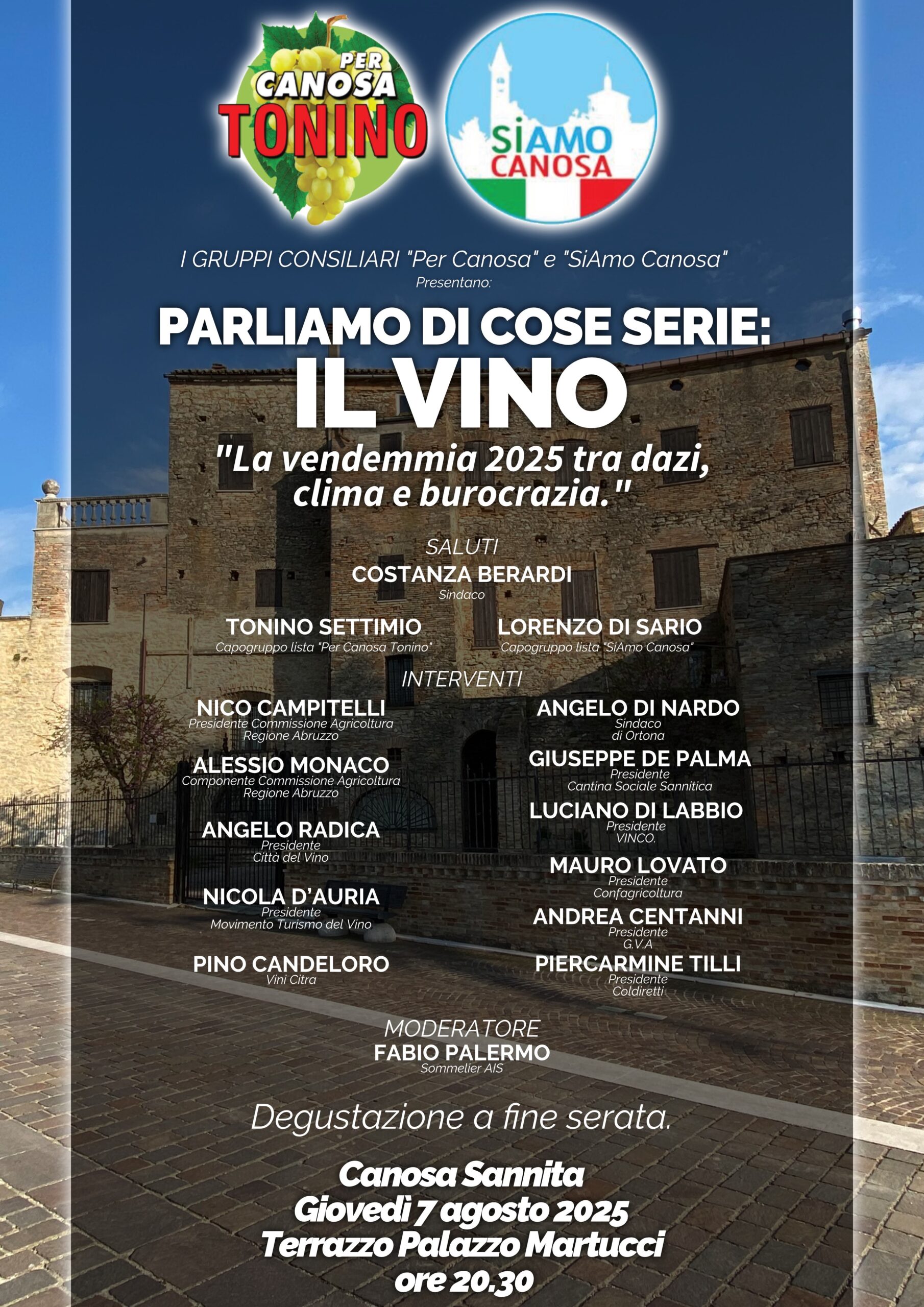 PER CANOSA TONINO

SiAMO CANOSA

I GRUPPI CONSILIARI "Per Canosa" e "SiAmo Canosa"
Presentano:

PARLIAMO DI COSE SERIE:
IL VINO

"La vendemmia 2025 tra dazi, clima e burocrazia."

SALUTI
COSTANZA BERARDI
Sindaco

TONINO SETTIMIO
Capogruppo lista "Per Canosa Tonino"

LORENZO DI SARIO
Capogruppo lista "SiAmo Canosa"

INTERVENTI

NICO CAMPITELLI
Presidente Commissione Agricoltura
Regione Abruzzo

ALESSIO MONACO
Componente Commissione Agricoltura
Regione Abruzzo

ANGELO RADICA
Presidente
Città del Vino

NICOLA D'AURIA
Presidente
Movimento Turismo del Vino

PINO CANDELORO
Vini Citra

ANGELO DI NARDO
Sindaco
di Ortona

GIUSEPPE DE PALMA
Presidente
Cantina Sociale Sannitica

LUCIANO DI LABBIO
Presidente
VINCO.

MAURO LOVATO
Presidente
Confagricoltura

ANDREA CENTANNI
Presidente
G.V.A

PIERCARMINE TILLI
Presidente
Coldiretti

MODERATORE
FABIO PALERMO
Sommelier AIS

Degustazione a fine serata.

Canosa Sannita
Giovedì 7 agosto 2025
Terrazzo Palazzo Martucci
ore 20.30